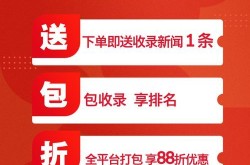 送 下单即送收录新闻 1 条

包 包收录 享排名

折 全平台打包 享88折优惠